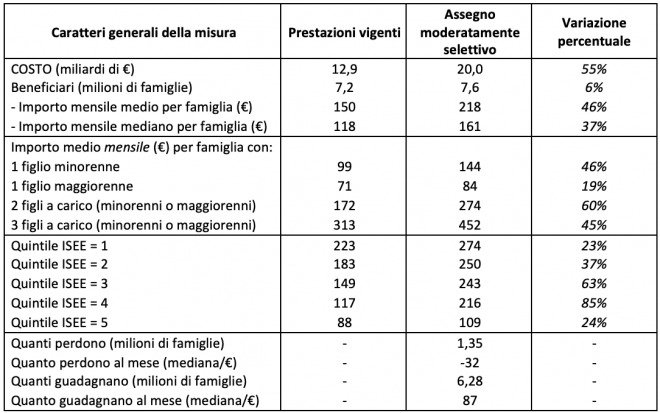 | Caratteri generali della misura | Prestazioni vigenti | Assegno moderatamente selettivo | Variazione percentuale |
|---|---|---|---|
| COSTO (miliardi di €) | 12,9 | 20,0 | 55% |
| Beneficiari (milioni di famiglie) | 7,2 | 7,6 | 6% |
| - Importo mensile medio per famiglia (€) | 150 | 218 | 46% |
| - Importo mensile mediano per famiglia (€) | 118 | 161 | 37% |
| Importo medio mensile (€) per famiglia con: | | | |
| 1 figlio minorenne | 99 | 144 | 46% |
| 1 figlio maggiorenne | 71 | 84 | 19% |
| 2 figli a carico (minorenni o maggiorenni) | 172 | 274 | 60% |
| 3 figli a carico (minorenni o maggiorenni) | 313 | 452 | 45% |
| Quintile ISEE = 1 | 223 | 274 | 23% |
| Quintile ISEE = 2 | 183 | 250 | 37% |
| Quintile ISEE = 3 | 149 | 243 | 63% |
| Quintile ISEE = 4 | 117 | 216 | 85% |
| Quintile ISEE = 5 | 88 | 109 | 24% |
| Quanti perdono (milioni di famiglie) | - | 1,35 | - |
| Quanto perdono al mese (mediana/€) | - | -32 | - |
| Quanti guadagnano (milioni di famiglie) | - | 6,28 | - |
| Quanto guadagnano al mese (mediana/€) | - | 87 | - |